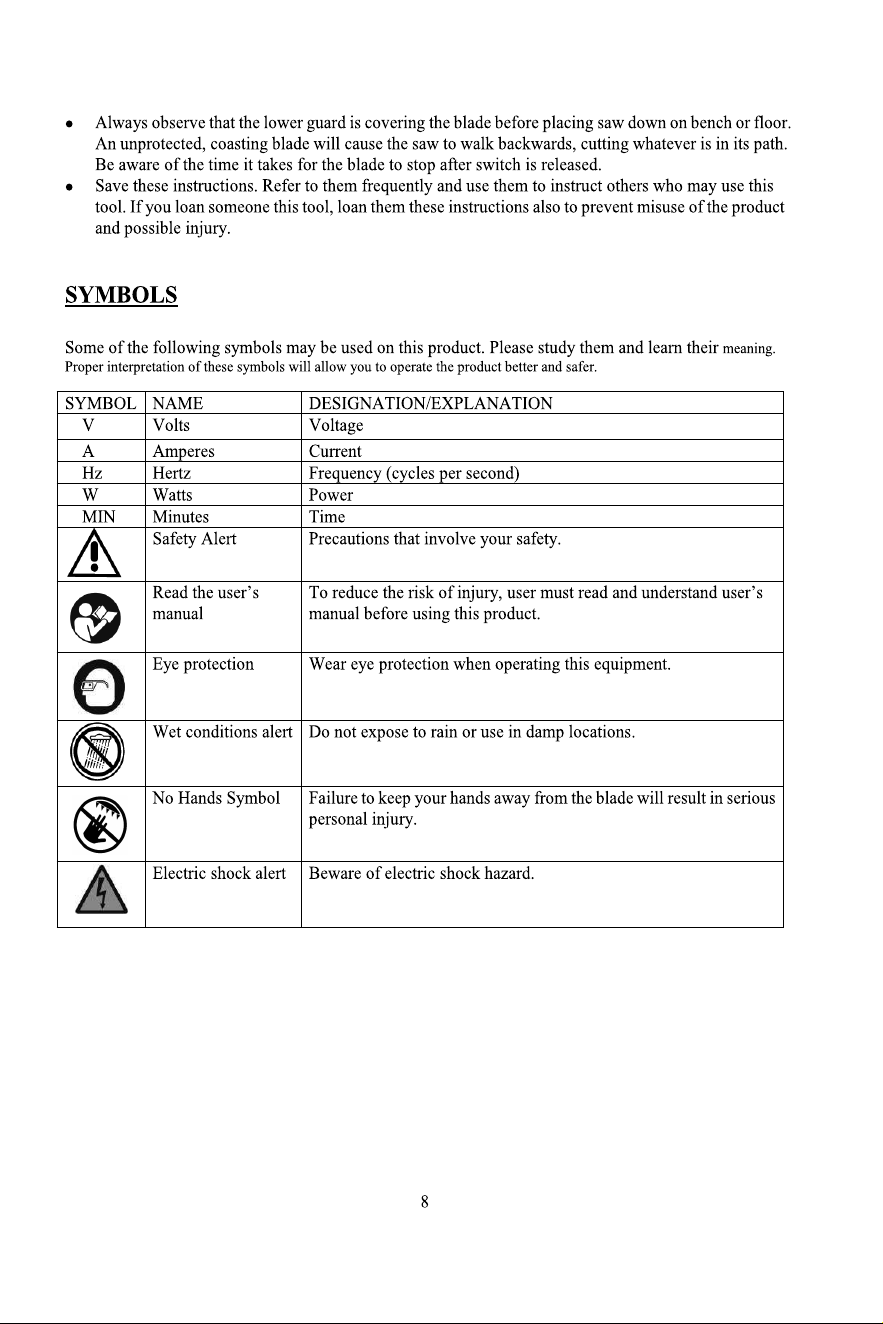 • Always observe that the lower guard is covering the blade before placing saw down on bench or floor. An unprotected, coasting blade will cause the saw to walk backwards, cutting whatever is in its path. Be aware of the time it takes for the blade to stop after switch is released.
• Save these instructions. Refer to them frequently and use them to instruct others who may use this tool. If you loan someone this tool, loan them these instructions also to prevent misuse of the product and possible injury.

SYMBOLS

Some of the following symbols may be used on this product. Please study them and learn their meaning. Proper interpretation of these symbols will allow you to operate the product better and safer.

| SYMBOL | NAME | DESIGNATION/EXPLANATION |
|---|---|---|
| V | Volts | Voltage |
| A | Amperes | Current |
| Hz | Hertz | Frequency (cycles per second) |
| W | Watts | Power |
| MIN | Minutes | Time |
|  | Safety Alert | Precautions that involve your safety. |
|  | Read the user's manual | To reduce the risk of injury, user must read and understand user's manual before using this product. |
|  | Eye protection | Wear eye protection when operating this equipment. |
|  | Wet conditions alert | Do not expose to rain or use in damp locations. |
|  | No Hands Symbol | Failure to keep your hands away from the blade will result in serious personal injury. |
|  | Electric shock alert | Beware of electric shock hazard. |

8